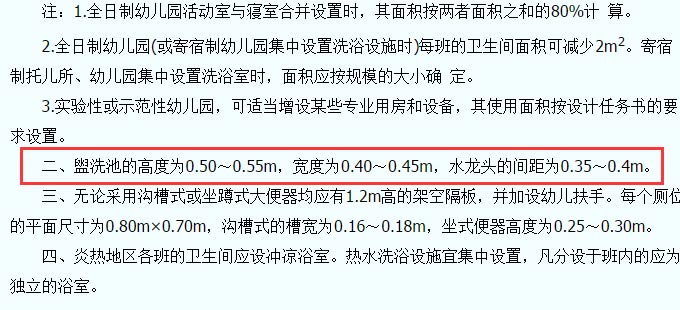 注：1.全日制幼儿园活动室与寝室合并设置时，其面积按两者面积之和的80%计 算。

2.全日制幼儿园(或寄宿制幼儿园集中设置洗浴设施时)每班的卫生间面积可减少$2m^2$。寄宿制托儿所、幼儿园集中设置洗浴室时，面积应按规模的大小确 定。

3.实验性或示范性幼儿园，可适当增设某些专业用房和设备，其使用面积按设计任务书的要求设置。

二、盥洗池的高度为0.50～0.55m，宽度为0.40～0.45m，水龙头的间距为0.35～0.4m。

三、无论采用沟槽式或坐蹲式大便器均应有1.2m高的架空隔板，并加设幼儿扶手。每个厕位的平面尺寸为0.80m×0.70m，沟槽式的槽宽为0.16～0.18m，坐式便器高度为0.25～0.30m。

四、炎热地区各班的卫生间应设冲凉浴室。热水洗浴设施宜集中设置，凡分设于班内的应为独立的浴室。